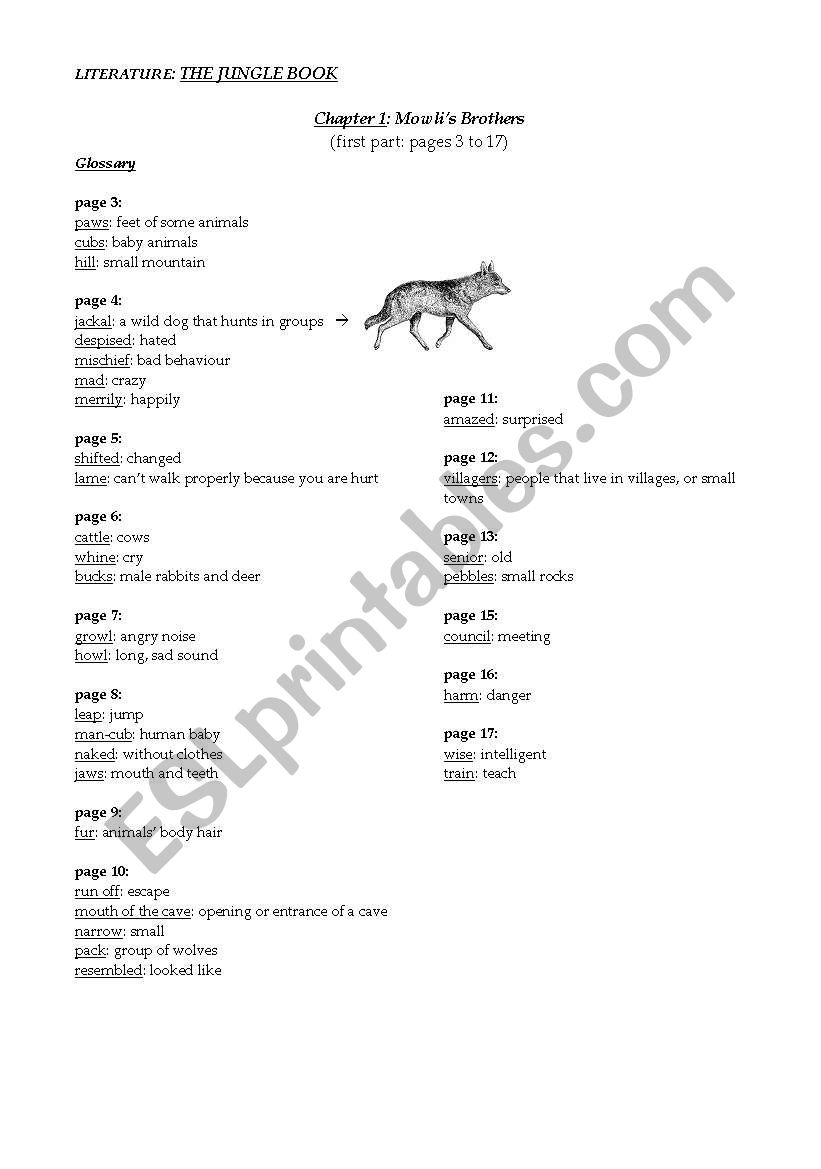 LITERATURE: THE JUNGLE BOOK

Chapter 1: Mowli's Brothers
(first part: pages 3 to 17)

Glossary

page 3:
paws: feet of some animals
cubs: baby animals
hill: small mountain

page 4:
jackal: a wild dog that hunts in groups →
despised: hated
mischief: bad behaviour
mad: crazy
merrily: happily

page 5:
shifted: changed
lame: can't walk properly because you are hurt

page 6:
cattle: cows
whine: cry
bucks: male rabbits and deer

page 7:
growl: angry noise
howl: long, sad sound

page 8:
leap: jump
man-cub: human baby
naked: without clothes
jaws: mouth and teeth

page 9:
fur: animals' body hair

page 10:
run off: escape
mouth of the cave: opening or entrance of a cave
narrow: small
pack: group of wolves
resembled: looked like

page 11:
amazed: surprised

page 12:
villagers: people that live in villages, or small towns

page 13:
senior: old
pebbles: small rocks

page 15:
council: meeting

page 16:
harm: danger

page 17:
wise: intelligent
train: teach

ESLprintables.com